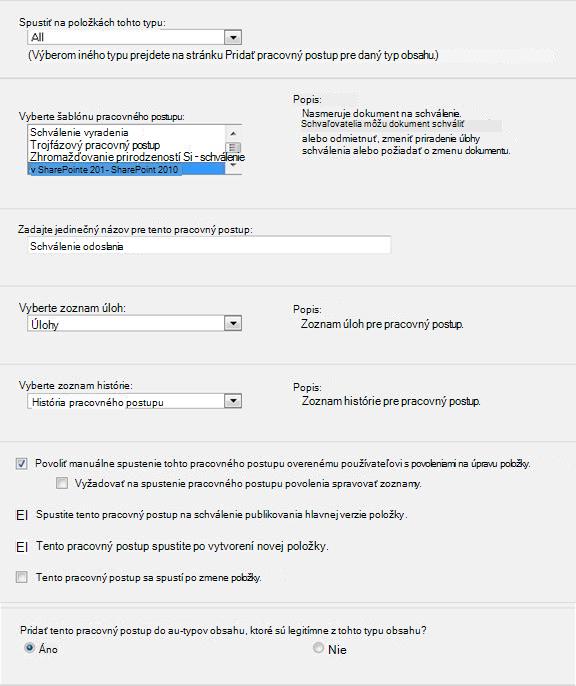 Spustiť na položkách tohto typu:

All

(Výberom iného typu prejdete na stránku Pridať pracovný postup pre daný typ obsahu.)

Vyberte šablónu pracovného postupu:

Schválenie vyradenia
Trojfázový pracovný postup
Zhromažďovanie prirodzeností Si - schválenie
v SharePointe 201 - SharePoint 2010

Popis:
Nasmeruje dokument na schválenie.
Schvaľovatelia môžu dokument schváliť alebo odmietnuť, zmeniť priradenie úlohy schválenia alebo požiadať o zmenu dokumentu.

Zadajte jedinečný názov pre tento pracovný postup:

Schválenie odoslania

Vyberte zoznam úloh:

Úlohy

Popis:
Zoznam úloh pre pracovný postup.

Vyberte zoznam histórie:

História pracovného postupu

Popis:
Zoznam histórie pre pracovný postup.

Povoliť manuálne spustenie tohto pracovného postupu overenému používateľovi s povoleniami na úpravu položky.

Vyžadovať na spustenie pracovného postupu povolenia spravovať zoznamy.

El Spustite tento pracovný postup na schválenie publikovania hlavnej verzie položky.

El Tento pracovný postup spustite po vytvorení novej položky.

Tento pracovný postup sa spustí po zmene položky.

Pridať tento pracovný postup do au-typov obsahu, ktoré sú legitímne z tohto typu obsahu?

Áno

Nie